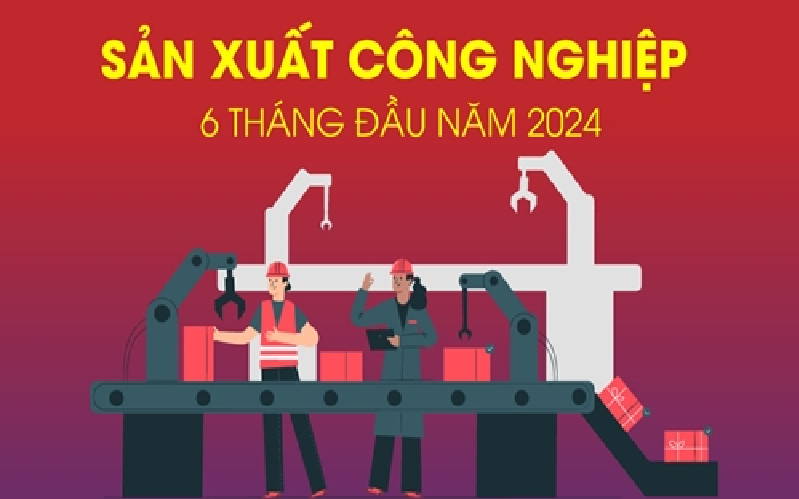 SẢN XUẤT CÔNG NGHIỆP

6 THÁNG ĐẦU NĂM 2024